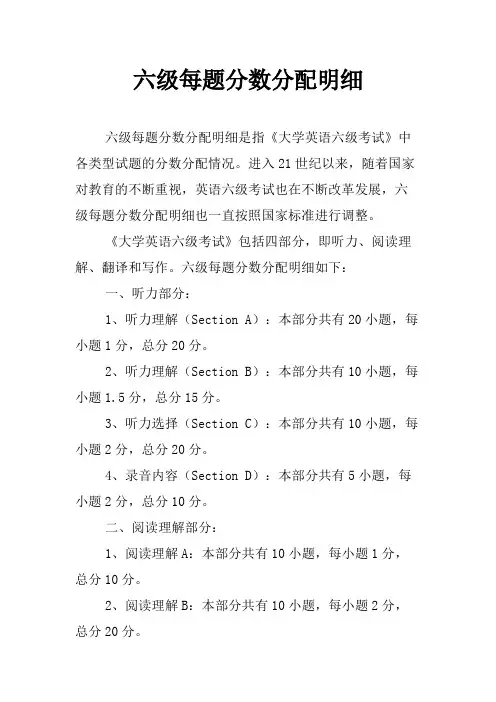 六级每题分数分配明细

六级每题分数分配明细是指《大学英语六级考试》中各类型试题的分数分配情况。进入21世纪以来，随着国家对教育的不断重视，英语六级考试也在不断改革发展，六级每题分数分配明细也一直按照国家标准进行调整。

《大学英语六级考试》包括四部分，即听力、阅读理解、翻译和写作。六级每题分数分配明细如下：

一、听力部分：

1、听力理解（Section A）：本部分共有20小题，每小题1分，总分20分。

2、听力理解（Section B）：本部分共有10小题，每小题1.5分，总分15分。

3、听力选择（Section C）：本部分共有10小题，每小题2分，总分20分。

4、录音内容（Section D）：本部分共有5小题，每小题2分，总分10分。

二、阅读理解部分：

1、阅读理解A：本部分共有10小题，每小题1分，总分10分。

2、阅读理解B：本部分共有10小题，每小题2分，总分20分。